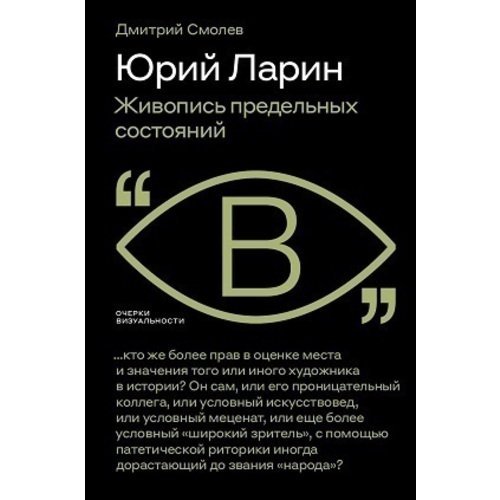 Дмитрий Смолев

Юрий Ларин

Живопись предельных состояний

“ В ”

ОЧЕРКИ ВИЗУАЛЬНОСТИ

...кто же более прав в оценке места и значения того или иного художника в истории? Он сам, или его проницательный коллега, или условный искусствовед, или условный меценат, или еще более условный «широкий зритель», с помощью патетической риторики иногда дорастающий до звания «народа»?